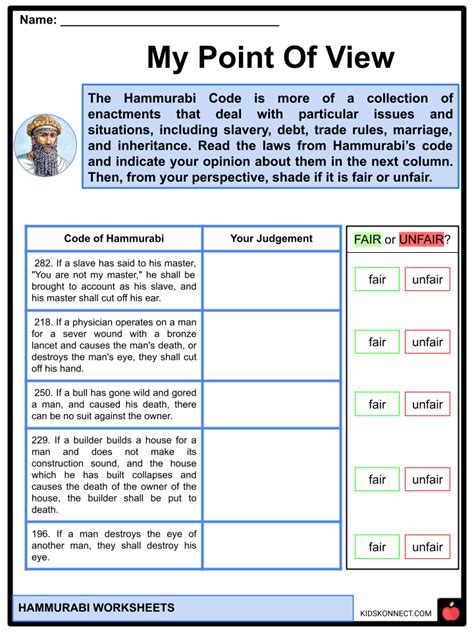 Name: ______________________________

My Point Of View

The Hammurabi Code is more of a collection of enactments that deal with particular issues and situations, including slavery, debt, trade rules, marriage, and inheritance. Read the laws from Hammurabi's code and indicate your opinion about them in the next column. Then, from your perspective, shade if it is fair or unfair.

| Code of Hammurabi | Your Judgement | FAIR or UNFAIR? |
|---|---|---|
| 282. If a slave has said to his master, "You are not my master," he shall be brought to account as his slave, and his master shall cut off his ear. | | fair unfair |
| 218. If a physician operates on a man for a sever wound with a bronze lancet and causes the man's death, or destroys the man's eye, they shall cut off his hand. | | fair unfair |
| 250. If a bull has gone wild and gored a man, and caused his death, there can be no suit against the owner. | | fair unfair |
| 229. If a builder builds a house for a man and does not make its construction sound, and the house which he has built collapses and causes the death of the owner of the house, the builder shall be put to death. | | fair unfair |
| 196. If a man destroys the eye of another man, they shall destroy his eye. | | fair unfair |

HAMMURABI WORKSHEETS

KIDSKONNECT.COM